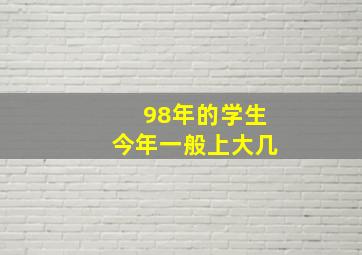 98年的学生
今年一般上大几